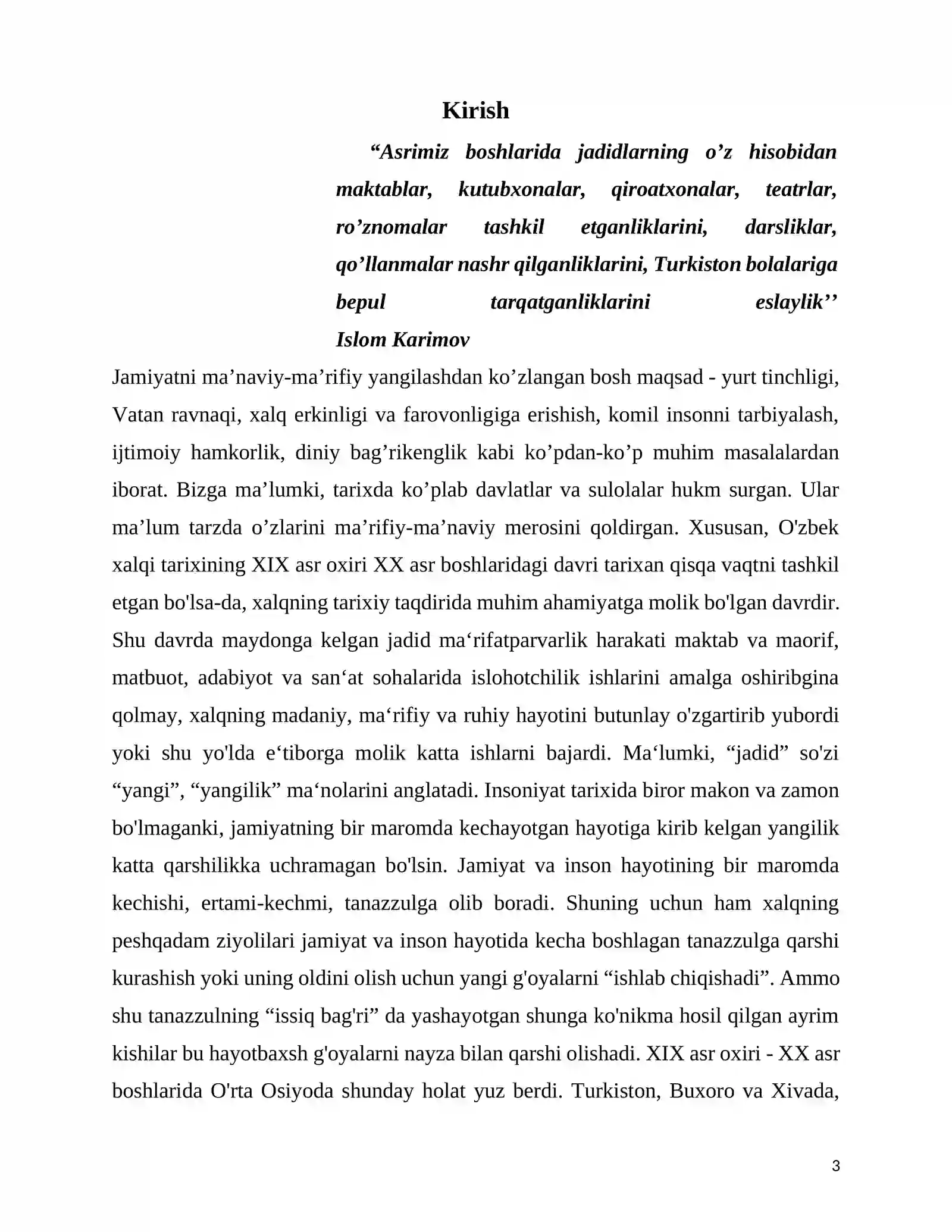 Kirish

"Asrimiz boshlarida jadidlarning o'z hisobidan maktablar, kutubxonalar, qiroatxonalar, teatrlar, ro'znomalar tashkil etganliklarini, darsliklar, qo'llanmalar nashr qilganliklarini, Turkiston bolalariga bepul tarqatganliklarini eslaylik''

Islom Karimov

Jamiyatni ma'naviy-ma'rifiy yangilashdan ko'zlangan bosh maqsad - yurt tinchligi, Vatan ravnaqi, xalq erkinligi va farovonligiga erishish, komil insonni tarbiyalash, ijtimoiy hamkorlik, diniy bag'rikenglik kabi ko'pdan-ko'p muhim masalalardan iborat. Bizga ma'lumki, tarixda ko'plab davlatlar va sulolalar hukm surgan. Ular ma'lum tarzda o'zlarini ma'rifiy-ma'naviy merosini qoldirgan. Xususan, O'zbek xalqi tarixining XIX asr oxiri XX asr boshlaridagi davri tarixan qisqa vaqtni tashkil etgan bo'lsa-da, xalqning tarixiy taqdirida muhim ahamiyatga molik bo'lgan davrdir. Shu davrda maydonga kelgan jadid ma'rifatparvarlik harakati maktab va maorif, matbuot, adabiyot va san'at sohalarida islohotchilik ishlarini amalga oshiribgina qolmay, xalqning madaniy, ma'rifiy va ruhiy hayotini butunlay o'zgartirib yubordi yoki shu yo'lda e'tiborga molik katta ishlarni bajardi. Ma'lumki, "jadid" so'zi "yangi", "yangilik" ma'nolarini anglatadi. Insoniyat tarixida biror makon va zamon bo'lmaganki, jamiyatning bir maromda kechayotgan hayotiga kirib kelgan yangilik katta qarshilikka uchramagan bo'lsin. Jamiyat va inson hayotining bir maromda kechishi, ertami-kechmi, tanazzulga olib boradi. Shuning uchun ham xalqning peshqadam ziyolilari jamiyat va inson hayotida kecha boshlagan tanazzulga qarshi kurashish yoki uning oldini olish uchun yangi g'oyalarni "ishlab chiqishadi". Ammo shu tanazzulning "issiq bag'ri" da yashayotgan shunga ko'nikma hosil qilgan ayrim kishilar bu hayotbaxsh g'oyalarni nayza bilan qarshi olishadi. XIX asr oxiri - XX asr boshlarida O'rta Osiyoda shunday holat yuz berdi. Turkiston, Buxoro va Xivada,

3